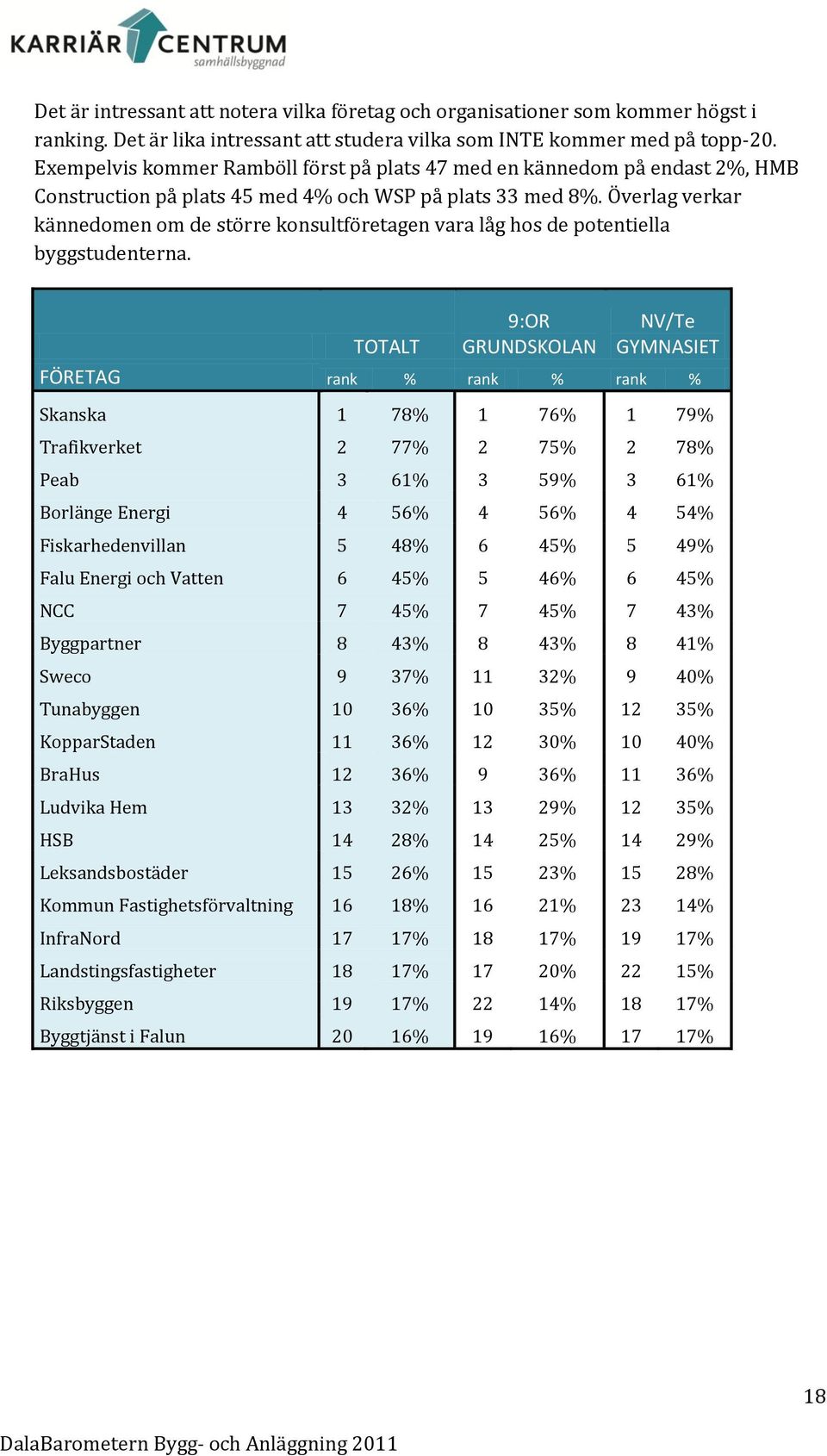 KARRIÄR CENTRUM samhällsbyggnad

Det är intressant att notera vilka företag och organisationer som kommer högst i ranking. Det är lika intressant att studera vilka som INTE kommer med på topp-20. Exempelvis kommer Ramböll först på plats 47 med en kännedom på endast 2%, HMB Construction på plats 45 med 4% och WSP på plats 33 med 8%. Överlag verkar kännedomen om de större konsultföretagen vara låg hos de potentiella byggstudenterna.

| FÖRETAG | TOTALT rank | TOTALT % | 9:OR GRUNDSKOLAN rank | 9:OR GRUNDSKOLAN % | NV/Te GYMNASIET rank | NV/Te GYMNASIET % |
|---|---|---|---|---|---|---|
| Skanska | 1 | 78% | 1 | 76% | 1 | 79% |
| Trafikverket | 2 | 77% | 2 | 75% | 2 | 78% |
| Peab | 3 | 61% | 3 | 59% | 3 | 61% |
| Borlänge Energi | 4 | 56% | 4 | 56% | 4 | 54% |
| Fiskarhedenvillan | 5 | 48% | 6 | 45% | 5 | 49% |
| Falu Energi och Vatten | 6 | 45% | 5 | 46% | 6 | 45% |
| NCC | 7 | 45% | 7 | 45% | 7 | 43% |
| Byggpartner | 8 | 43% | 8 | 43% | 8 | 41% |
| Sweco | 9 | 37% | 11 | 32% | 9 | 40% |
| Tunabyggen | 10 | 36% | 10 | 35% | 12 | 35% |
| KopparStaden | 11 | 36% | 12 | 30% | 10 | 40% |
| BraHus | 12 | 36% | 9 | 36% | 11 | 36% |
| Ludvika Hem | 13 | 32% | 13 | 29% | 12 | 35% |
| HSB | 14 | 28% | 14 | 25% | 14 | 29% |
| Leksandsbostäder | 15 | 26% | 15 | 23% | 15 | 28% |
| Kommun Fastighetsförvaltning | 16 | 18% | 16 | 21% | 23 | 14% |
| InfraNord | 17 | 17% | 18 | 17% | 19 | 17% |
| Landstingsfastigheter | 18 | 17% | 17 | 20% | 22 | 15% |
| Riksbyggen | 19 | 17% | 22 | 14% | 18 | 17% |
| Byggtjänst i Falun | 20 | 16% | 19 | 16% | 17 | 17% |

18

DalaBarometern Bygg- och Anläggning 2011